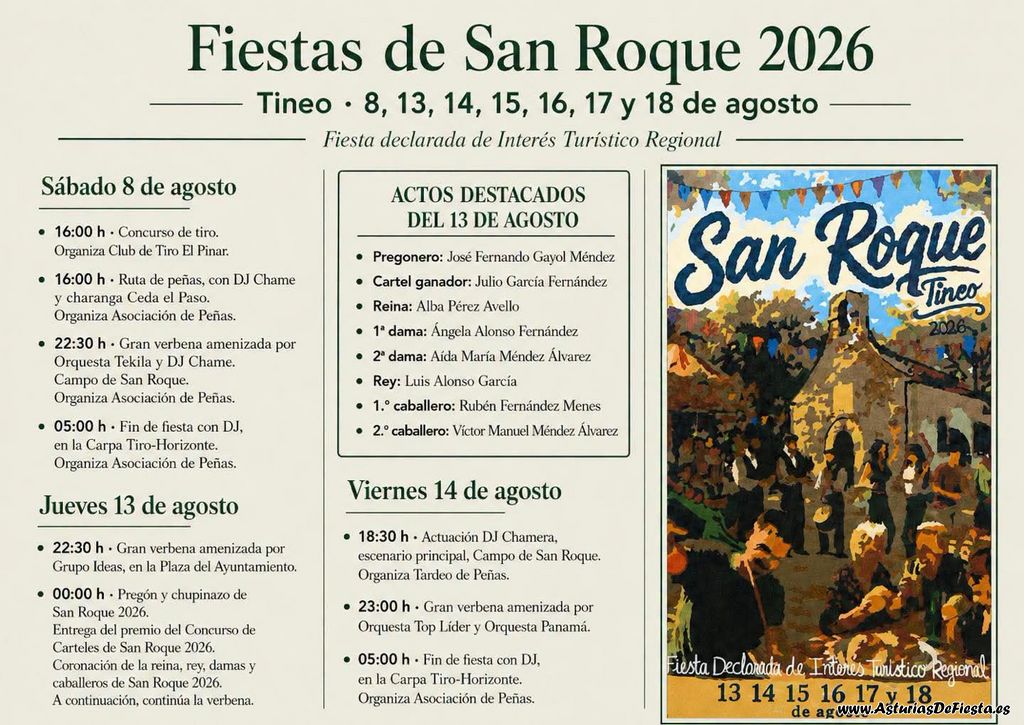 Fiestas de San Roque 2026

Tineo · 8, 13, 14, 15, 16, 17 y 18 de agosto

Fiesta declarada de Interés Turístico Regional

Sábado 8 de agosto

• 16:00 h · Concurso de tiro. Organiza Club de Tiro El Pinar.

• 16:00 h · Ruta de peñas, con DJ Chame y charanga Ceda el Paso. Organiza Asociación de Peñas.

• 22:30 h · Gran verbena amenizada por Orquesta Tekila y DJ Chame. Campo de San Roque. Organiza Asociación de Peñas.

• 05:00 h · Fin de fiesta con DJ, en la Carpa Tiro-Horizonte. Organiza Asociación de Peñas.

Jueves 13 de agosto

• 22:30 h · Gran verbena amenizada por Grupo Ideas, en la Plaza del Ayuntamiento.

• 00:00 h · Pregón y chupinazo de San Roque 2026. Entrega del premio del Concurso de Carteles de San Roque 2026. Coronación de la reina, rey, damas y caballeros de San Roque 2026. A continuación, continúa la verbena.

ACTOS DESTACADOS DEL 13 DE AGOSTO

• Pregonero: José Fernando Gayol Méndez
• Cartel ganador: Julio García Fernández
• Reina: Alba Pérez Avello
• 1ª dama: Ángela Alonso Fernández
• 2ª dama: Aída María Méndez Álvarez
• Rey: Luis Alonso García
• 1.º caballero: Rubén Fernández Menes
• 2.º caballero: Víctor Manuel Méndez Álvarez

Viernes 14 de agosto

• 18:30 h · Actuación DJ Chamera, escenario principal, Campo de San Roque. Organiza Tardeo de Peñas.

• 23:00 h · Gran verbena amenizada por Orquesta Top Líder y Orquesta Panamá.

• 05:00 h · Fin de fiesta con DJ, en la Carpa Tiro-Horizonte. Organiza Asociación de Peñas.

San Roque
Tineo
2026

Fiesta Declarada de Interés Turístico Regional
13 14 15 16 17 y 18
de agosto

www.AsturiasDeFiesta.es